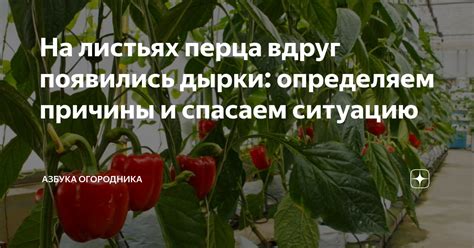 На листьях перца вдруг появились дырки: определяем причины и спасаем ситуацию

АЗБУКА ОГОРОДНИКА